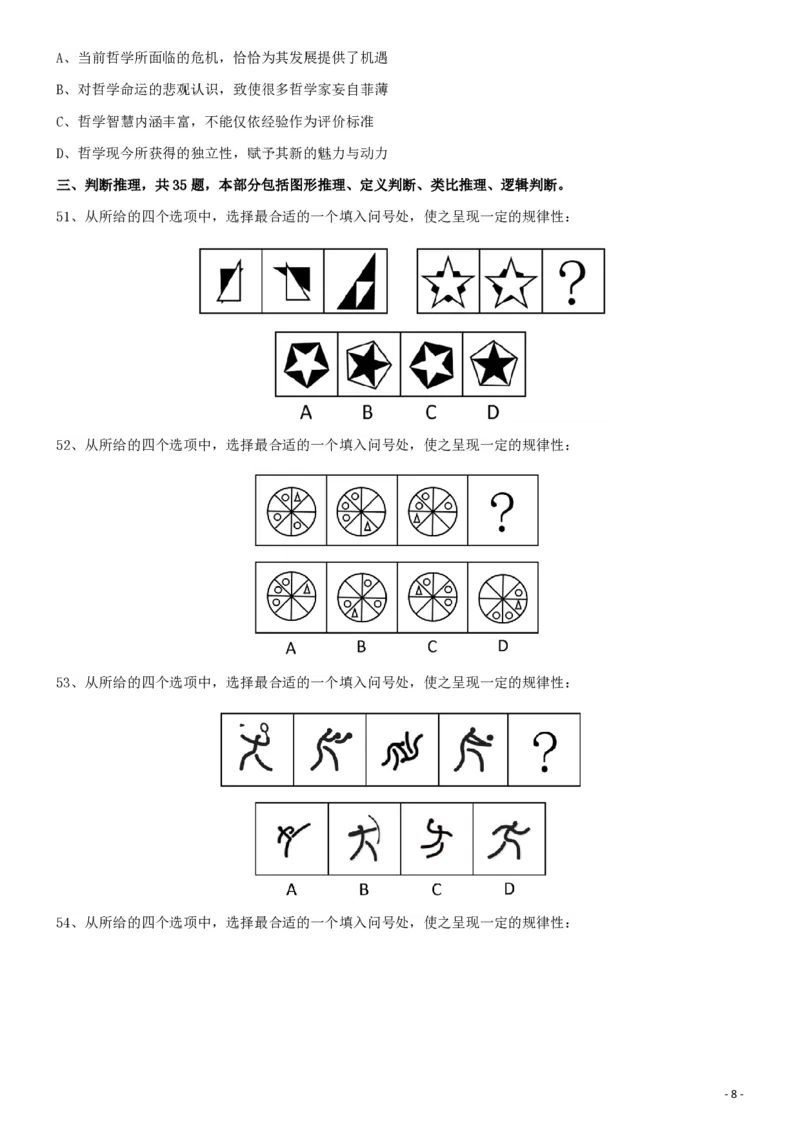 A、当前哲学所面临的危机，恰恰为其发展提供了机遇

B、对哲学命运的悲观认识，致使很多哲学家妄自菲薄

C、哲学智慧内涵丰富，不能仅依经验作为评价标准

D、哲学现今所获得的独立性，赋予其新的魅力与动力

三、判断推理，共 35 题，本部分包括图形推理、定义判断、类比推理、逻辑判断。

51、从所给的四个选项中，选择最合适的一个填入问号处，使之呈现一定的规律性：

?

A B C D

52、从所给的四个选项中，选择最合适的一个填入问号处，使之呈现一定的规律性：

?

A B C D

53、从所给的四个选项中，选择最合适的一个填入问号处，使之呈现一定的规律性：

?

A B C D

54、从所给的四个选项中，选择最合适的一个填入问号处，使之呈现一定的规律性：

- 8 -